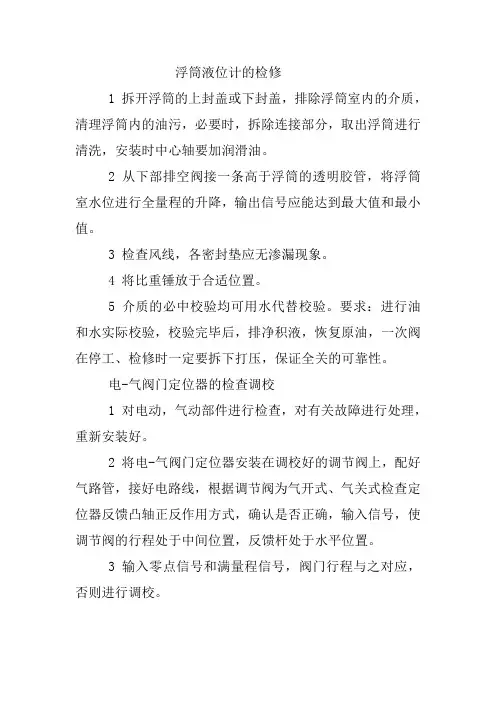 浮筒液位计的检修

1 拆开浮筒的上封盖或下封盖，排除浮筒室内的介质，清理浮筒内的油污，必要时，拆除连接部分，取出浮筒进行清洗，安装时中心轴要加润滑油。

2 从下部排空阀接一条高于浮筒的透明胶管，将浮筒室水位进行全量程的升降，输出信号应能达到最大值和最小值。

3 检查风线，各密封垫应无渗漏现象。

4 将比重锤放于合适位置。

5 介质的必中校验均可用水代替校验。要求：进行油和水实际校验，校验完毕后，排净积液，恢复原油，一次阀在停工、检修时一定要拆下打压，保证全关的可靠性。

电-气阀门定位器的检查调校

1 对电动，气动部件进行检查，对有关故障进行处理，重新安装好。

2 将电-气阀门定位器安装在调校好的调节阀上，配好气路管，接好电路线，根据调节阀为气开式、气关式检查定位器反馈凸轴正反作用方式，确认是否正确，输入信号，使调节阀的行程处于中间位置，反馈杆处于水平位置。

3 输入零点信号和满量程信号，阀门行程与之对应，否则进行调校。